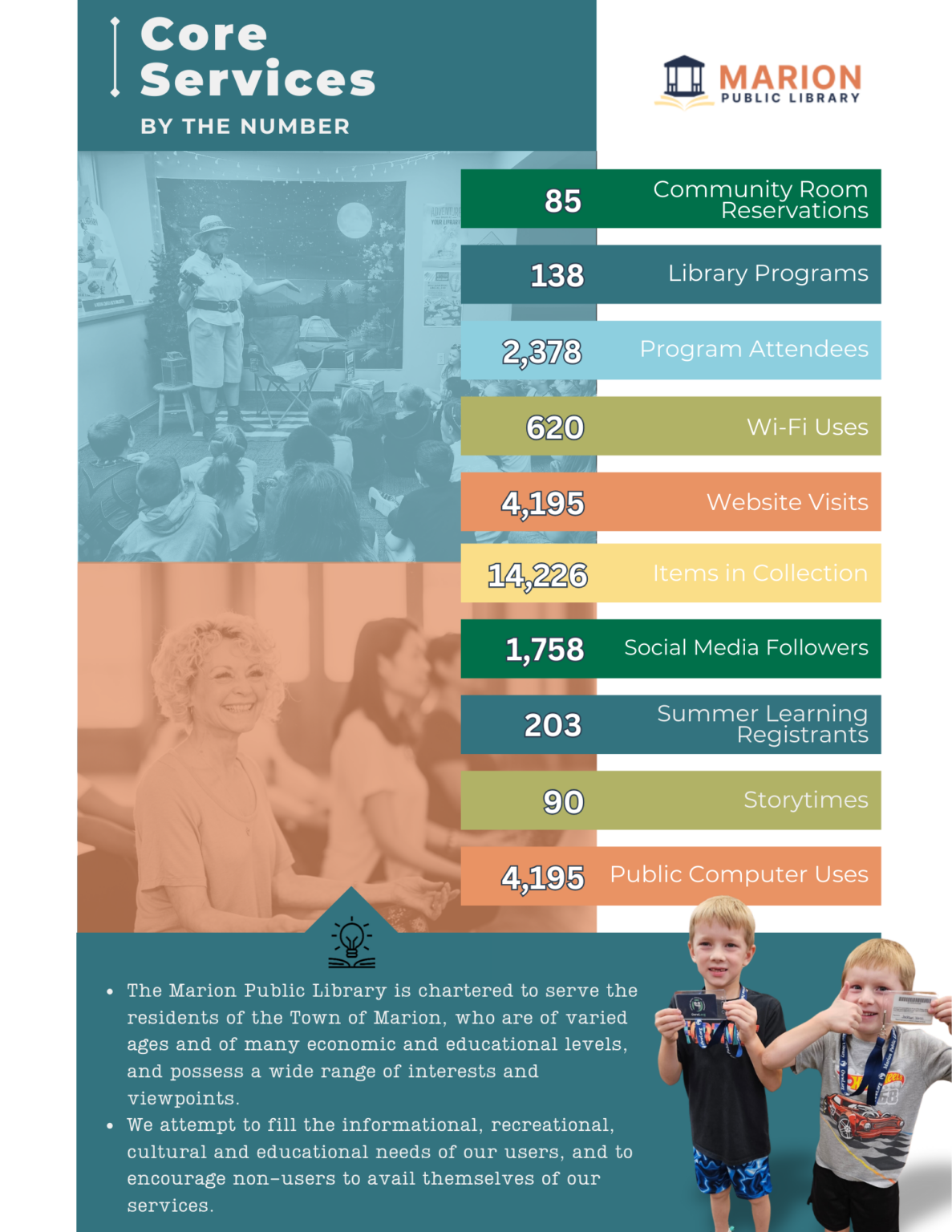 Core Services

BY THE NUMBER

MARION
PUBLIC LIBRARY

85 Community Room Reservations

138 Library Programs

2,378 Program Attendees

620 Wi-Fi Uses

4,195 Website Visits

14,226 Items in Collection

1,758 Social Media Followers

203 Summer Learning Registrants

90 Storytimes

4,195 Public Computer Uses

• The Marion Public Library is chartered to serve the residents of the Town of Marion, who are of varied ages and of many economic and educational levels, and possess a wide range of interests and viewpoints.
• We attempt to fill the informational, recreational, cultural and educational needs of our users, and to encourage non-users to avail themselves of our services.